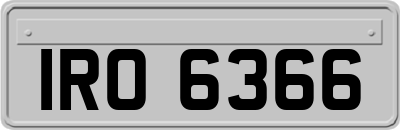 IRO 6366